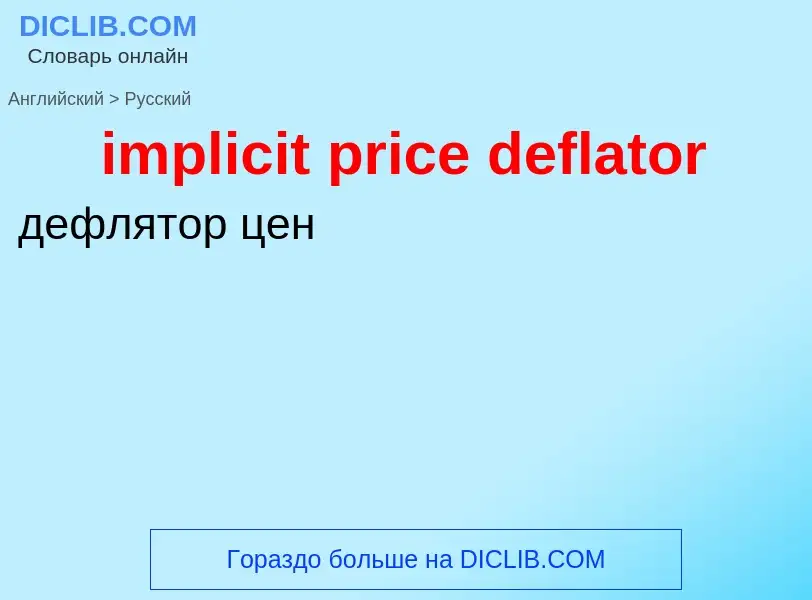 DICLIB.COM
Словарь онлайн

Английский > Русский

implicit price deflator

дефлятор цен

Гораздо больше на DICLIB.COM